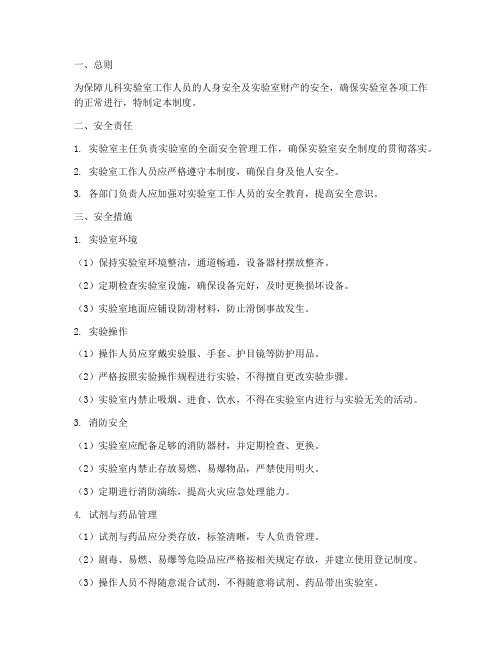 一、总则

为保障儿科实验室工作人员的人身安全及实验室财产的安全，确保实验室各项工作的正常进行，特制定本制度。

二、安全责任

1. 实验室主任负责实验室的全面安全管理工作，确保实验室安全制度的贯彻落实。

2. 实验室工作人员应严格遵守本制度，确保自身及他人安全。

3. 各部门负责人应加强对实验室工作人员的安全教育，提高安全意识。

三、安全措施

1. 实验室环境

（1）保持实验室环境整洁，通道畅通，设备器材摆放整齐。

（2）定期检查实验室设施，确保设备完好，及时更换损坏设备。

（3）实验室地面应铺设防滑材料，防止滑倒事故发生。

2. 实验操作

（1）操作人员应穿戴实验服、手套、护目镜等防护用品。

（2）严格按照实验操作规程进行实验，不得擅自更改实验步骤。

（3）实验室内禁止吸烟、进食、饮水，不得在实验室内进行与实验无关的活动。

3. 消防安全

（1）实验室应配备足够的消防器材，并定期检查、更换。

（2）实验室内禁止存放易燃、易爆物品，严禁使用明火。

（3）定期进行消防演练，提高火灾应急处理能力。

4. 试剂与药品管理

（1）试剂与药品应分类存放，标签清晰，专人负责管理。

（2）剧毒、易燃、易爆等危险品应严格按相关规定存放，并建立使用登记制度。

（3）操作人员不得随意混合试剂，不得随意将试剂、药品带出实验室。